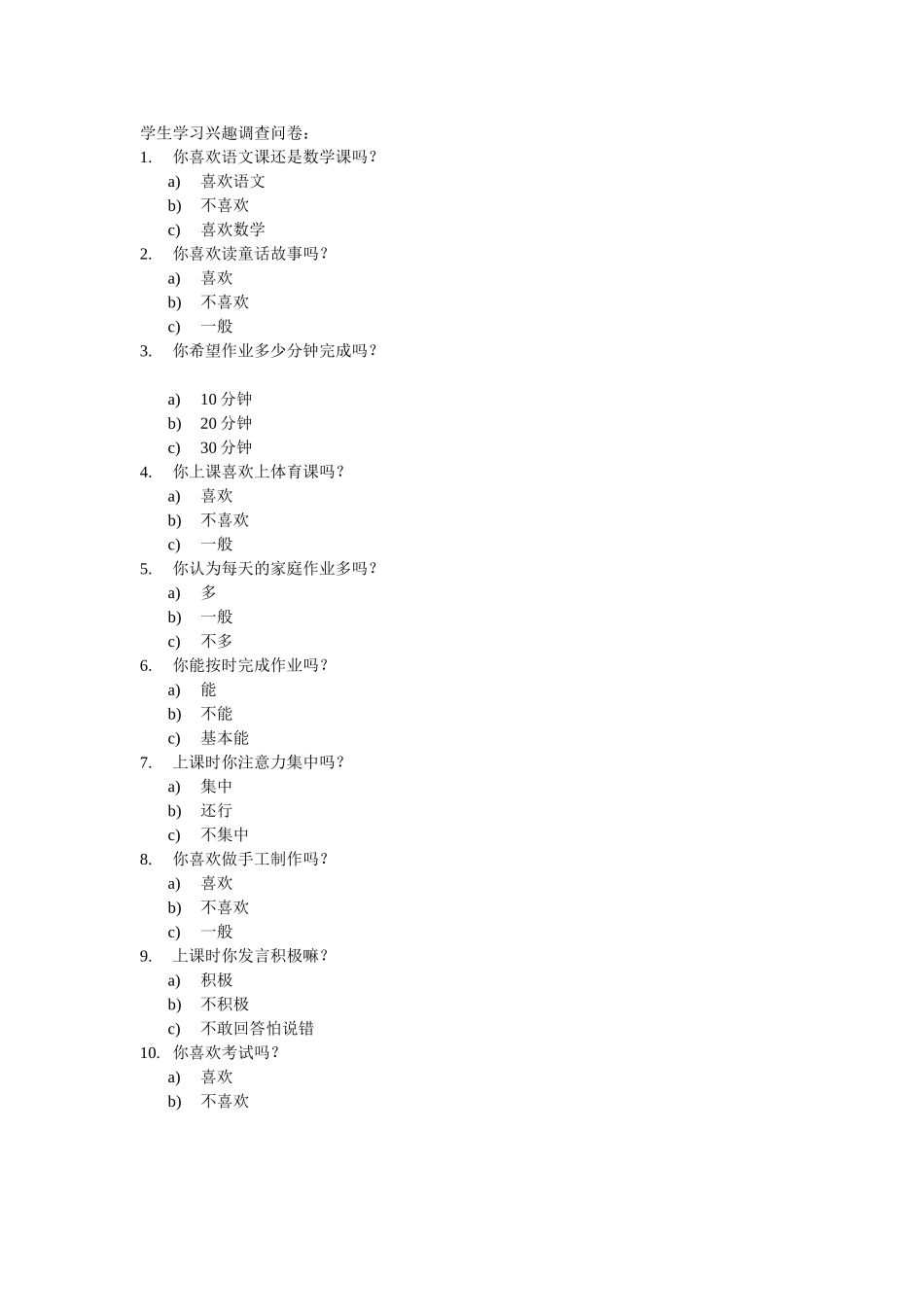 学生学习兴趣调查问卷：

1. 你喜欢语文课还是数学课吗？
a) 喜欢语文
b) 不喜欢
c) 喜欢数学

2. 你喜欢读童话故事吗？
a) 喜欢
b) 不喜欢
c) 一般

3. 你希望作业多少分钟完成吗？

a) 10 分钟
b) 20 分钟
c) 30 分钟

4. 你上课喜欢上体育课吗？
a) 喜欢
b) 不喜欢
c) 一般

5. 你认为每天的家庭作业多吗？
a) 多
b) 一般
c) 不多

6. 你能按时完成作业吗？
a) 能
b) 不能
c) 基本能

7. 上课时你注意力集中吗？
a) 集中
b) 还行
c) 不集中

8. 你喜欢做手工制作吗？
a) 喜欢
b) 不喜欢
c) 一般

9. 上课时你发言积极嘛？
a) 积极
b) 不积极
c) 不敢回答怕说错

10. 你喜欢考试吗？
a) 喜欢
b) 不喜欢